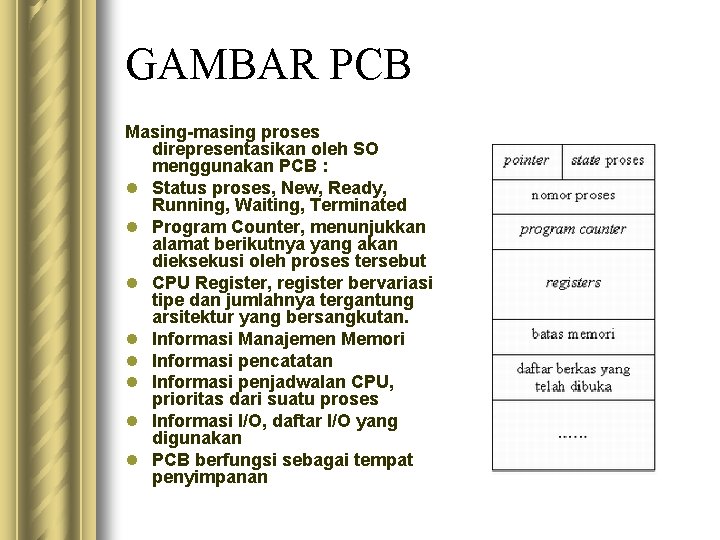 GAMBAR PCB

Masing-masing proses direpresentasikan oleh SO menggunakan PCB :

- Status proses, New, Ready, Running, Waiting, Terminated
- Program Counter, menunjukkan alamat berikutnya yang akan dieksekusi oleh proses tersebut
- CPU Register, register bervariasi tipe dan jumlahnya tergantung arsitektur yang bersangkutan.
- Informasi Manajemen Memori
- Informasi pencatatan
- Informasi penjadwalan CPU, prioritas dari suatu proses
- Informasi I/O, daftar I/O yang digunakan
- PCB berfungsi sebagai tempat penyimpanan

| pointer | state proses |
|---|---|
| nomor proses | |
| program counter | |
| registers | |
| batas memori | |
| daftar berkas yang telah dibuka | |
| ...... | |